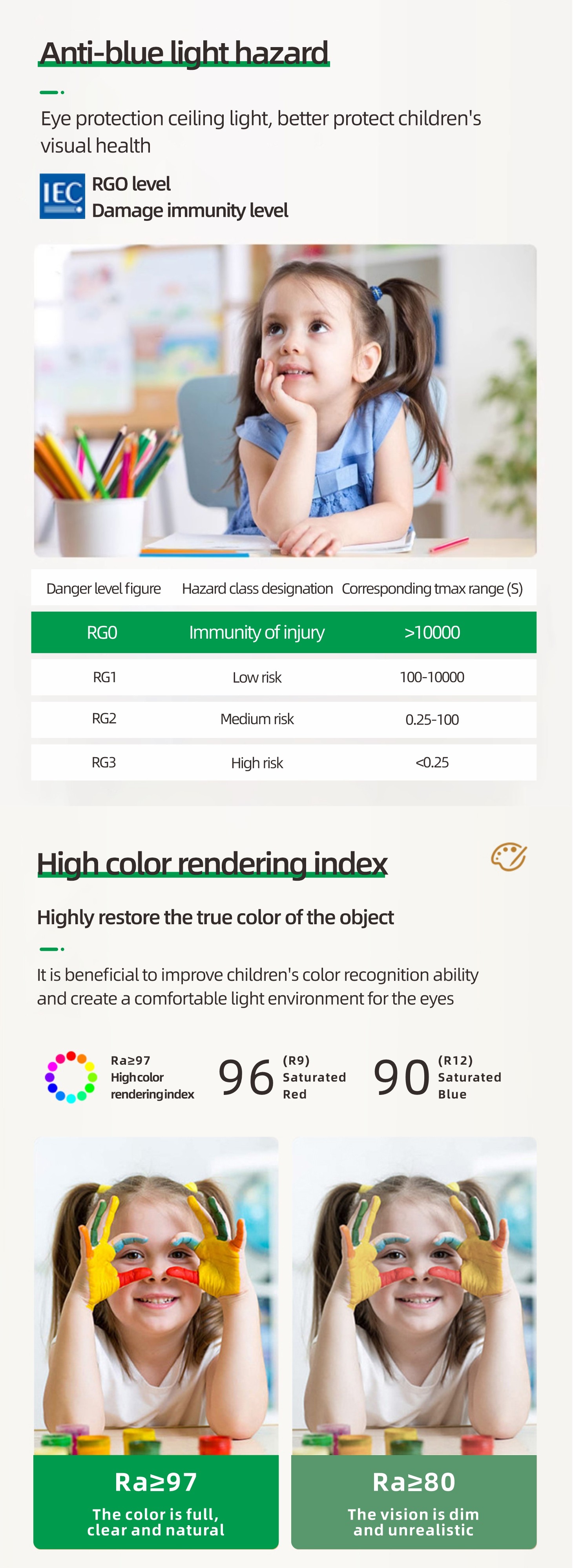 Anti-blue light hazard

Eye protection ceiling light, better protect children's visual health

IEC

RGO level
Damage immunity level

| Danger level figure | Hazard class designation | Corresponding tmax range (S) |
|---|---|---|
| RG0 | Immunity of injury | >10000 |
| RG1 | Low risk | 100-10000 |
| RG2 | Medium risk | 0.25-100 |
| RG3 | High risk | <0.25 |

High color rendering index

Highly restore the true color of the object

It is beneficial to improve children's color recognition ability and create a comfortable light environment for the eyes

Ra≥97
Highcolor
renderingindex

96 (R9)
Saturated
Red

90 (R12)
Saturated
Blue

Ra≥97
The color is full, clear and natural

Ra≥80
The vision is dim and unrealistic